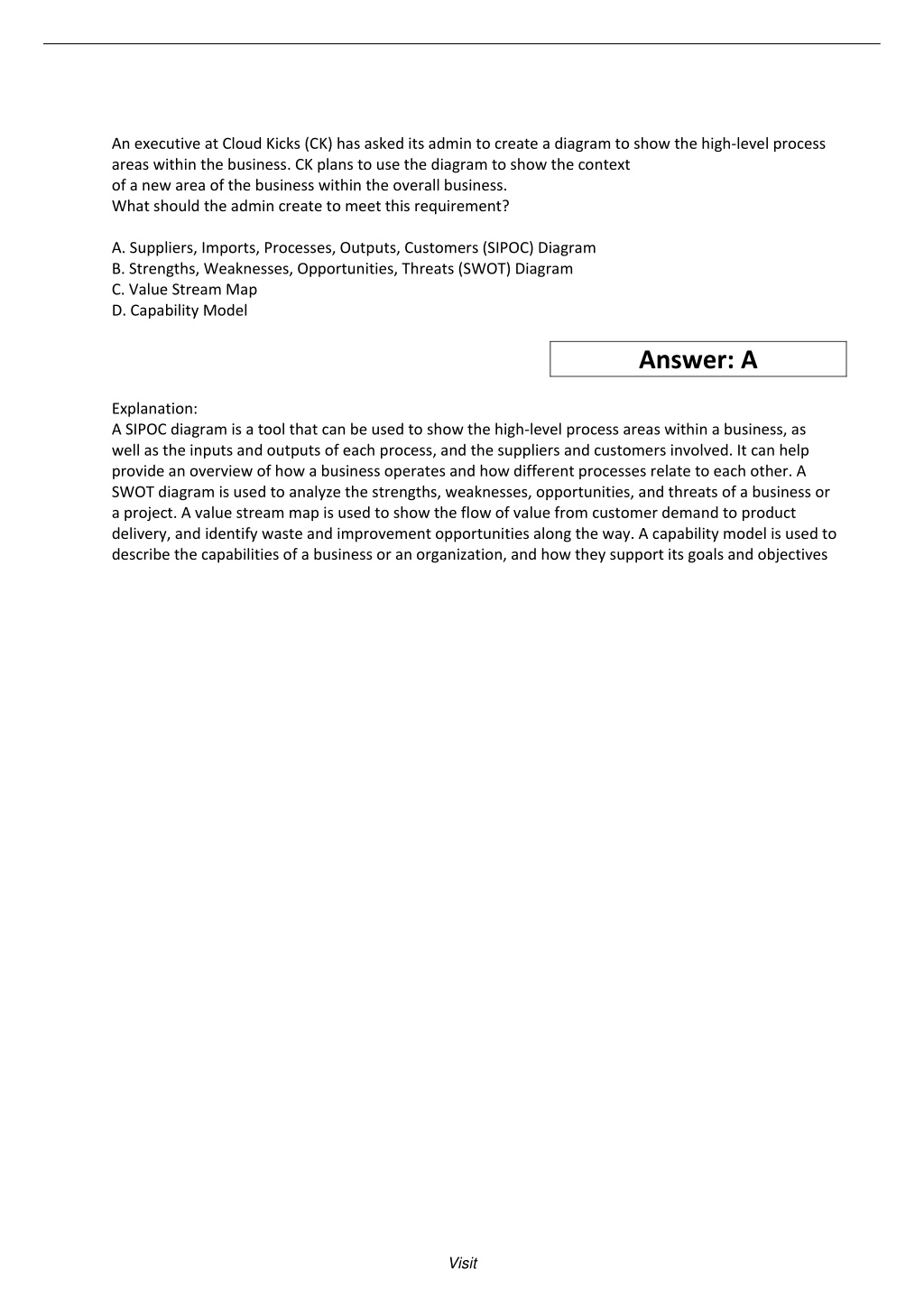 An executive at Cloud Kicks (CK) has asked its admin to create a diagram to show the high-level process areas within the business. CK plans to use the diagram to show the context of a new area of the business within the overall business.
What should the admin create to meet this requirement?

A. Suppliers, Imports, Processes, Outputs, Customers (SIPOC) Diagram
B. Strengths, Weaknesses, Opportunities, Threats (SWOT) Diagram
C. Value Stream Map
D. Capability Model

Answer: A

Explanation:
A SIPOC diagram is a tool that can be used to show the high-level process areas within a business, as well as the inputs and outputs of each process, and the suppliers and customers involved. It can help provide an overview of how a business operates and how different processes relate to each other. A SWOT diagram is used to analyze the strengths, weaknesses, opportunities, and threats of a business or a project. A value stream map is used to show the flow of value from customer demand to product delivery, and identify waste and improvement opportunities along the way. A capability model is used to describe the capabilities of a business or an organization, and how they support its goals and objectives

Visit